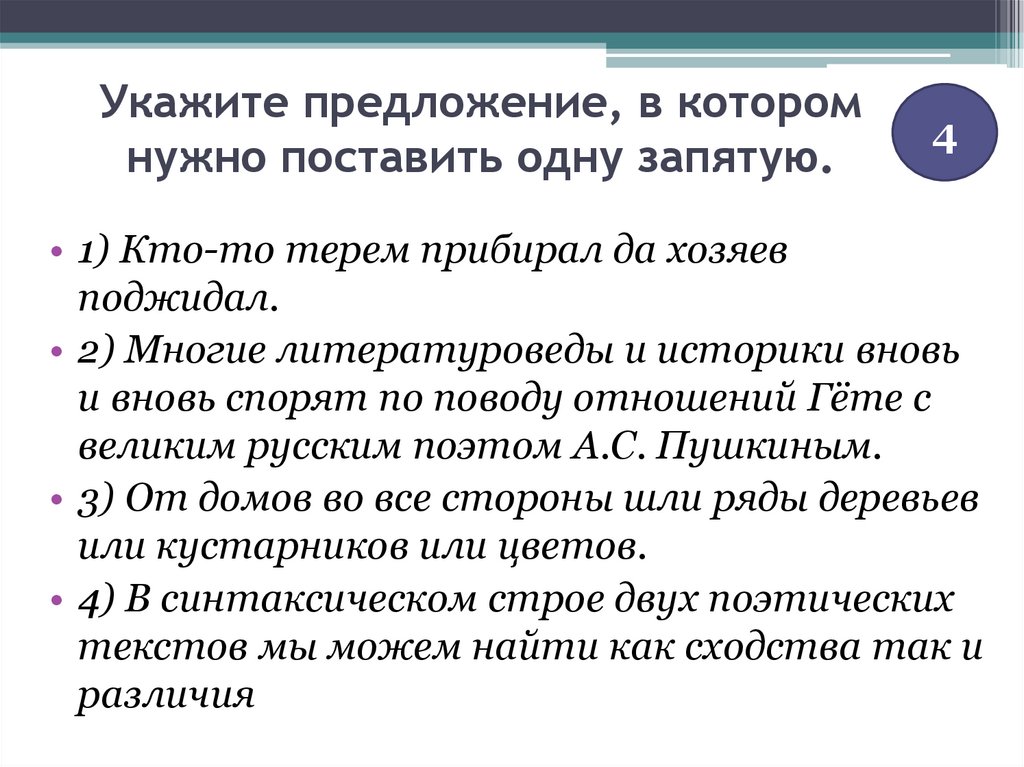 Укажите предложение, в котором нужно поставить одну запятую.

4

• 1) Кто-то терем прибирал да хозяев поджидал.
• 2) Многие литературоведы и историки вновь и вновь спорят по поводу отношений Гёте с великим русским поэтом А.С. Пушкиным.
• 3) От домов во все стороны шли ряды деревьев или кустарников или цветов.
• 4) В синтаксическом строе двух поэтических текстов мы можем найти как сходства так и различия